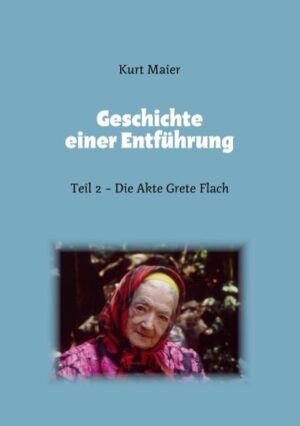 Kurt Maier

Geschichte einer Entführung

Teil 2 - Die Akte Grete Flach